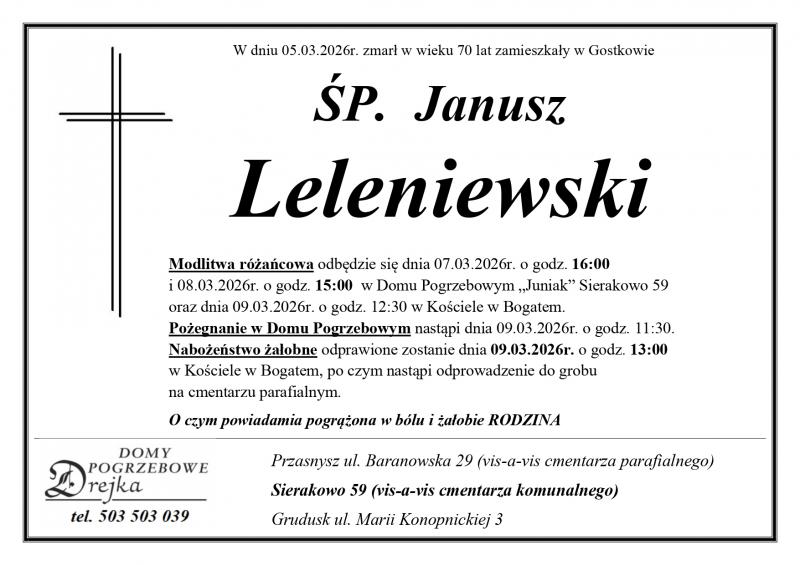 W dniu 05.03.2026r. zmarł w wieku 70 lat zamieszkały w Gostkowie

ŚP. Janusz

Leleniewski

Modlitwa różańcowa odbędzie się dnia 07.03.2026r. o godz. 16:00 i 08.03.2026r. o godz. 15:00 w Domu Pogrzebowym „Juniak" Sierakowo 59 oraz dnia 09.03.2026r. o godz. 12:30 w Kościele w Bogatem.
Pożegnanie w Domu Pogrzebowym nastąpi dnia 09.03.2026r. o godz. 11:30.
Nabożeństwo żałobne odprawione zostanie dnia 09.03.2026r. o godz. 13:00 w Kościele w Bogatem, po czym nastąpi odprowadzenie do grobu na cmentarzu parafialnym.

O czym powiadamia pogrążona w bólu i żałobie RODZINA

DOMY POGRZEBOWE Drejka
tel. 503 503 039

Przasnysz ul. Baranowska 29 (vis-a-vis cmentarza parafialnego)
Sierakowo 59 (vis-a-vis cmentarza komunalnego)
Grudusk ul. Marii Konopnickiej 3